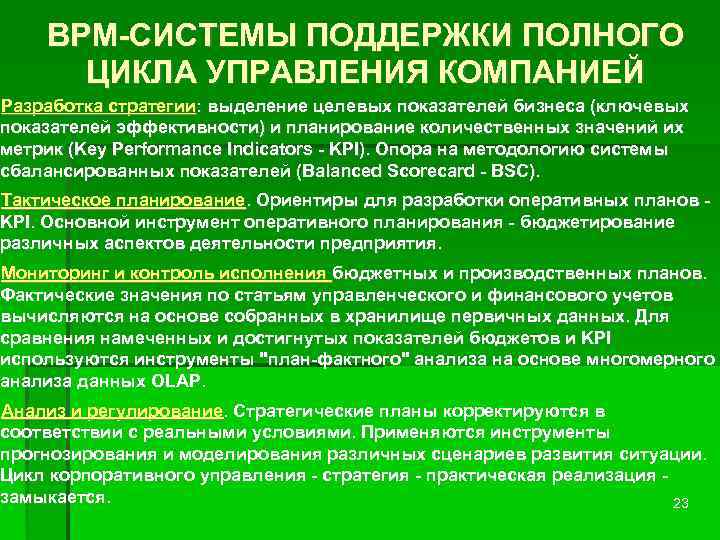 BPM-СИСТЕМЫ ПОДДЕРЖКИ ПОЛНОГО ЦИКЛА УПРАВЛЕНИЯ КОМПАНИЕЙ

Разработка стратегии: выделение целевых показателей бизнеса (ключевых показателей эффективности) и планирование количественных значений их метрик (Key Performance Indicators - KPI). Опора на методологию системы сбалансированных показателей (Balanced Scorecard - BSC).

Тактическое планирование. Ориентиры для разработки оперативных планов - KPI. Основной инструмент оперативного планирования - бюджетирование различных аспектов деятельности предприятия.

Мониторинг и контроль исполнения бюджетных и производственных планов. Фактические значения по статьям управленческого и финансового учетов вычисляются на основе собранных в хранилище первичных данных. Для сравнения намеченных и достигнутых показателей бюджетов и KPI используются инструменты "план-фактного" анализа на основе многомерного анализа данных OLAP.

Анализ и регулирование. Стратегические планы корректируются в соответствии с реальными условиями. Применяются инструменты прогнозирования и моделирования различных сценариев развития ситуации. Цикл корпоративного управления - стратегия - практическая реализация - замыкается.

23